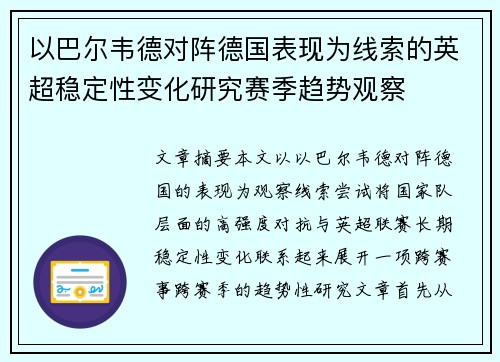 以巴尔韦德对阵德国表现为线索的英超稳定性变化研究赛季趋势观察

文章摘要本文以以巴尔韦德对阵德国的表现为观察线索尝试将国家队层面的高强度对抗与英超联赛长期稳定性变化联系起来展开一项跨赛事跨赛季的趋势性研究文章首先从